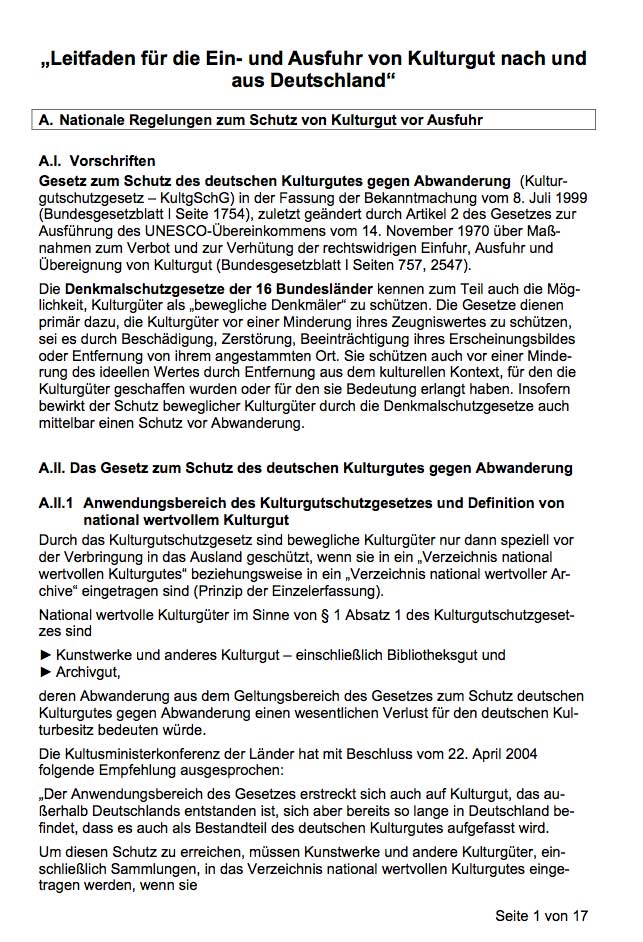 „Leitfaden für die Ein- und Ausfuhr von Kulturgut nach und aus Deutschland“

A. Nationale Regelungen zum Schutz von Kulturgut vor Ausfuhr

A.I. Vorschriften

Gesetz zum Schutz des deutschen Kulturgutes gegen Abwanderung (Kulturgutschutzgesetz – KultgSchG) in der Fassung der Bekanntmachung vom 8. Juli 1999 (Bundesgesetzblatt I Seite 1754), zuletzt geändert durch Artikel 2 des Gesetzes zur Ausführung des UNESCO-Übereinkommens vom 14. November 1970 über Maßnahmen zum Verbot und zur Verhütung der rechtswidrigen Einfuhr, Ausfuhr und Übereignung von Kulturgut (Bundesgesetzblatt I Seiten 757, 2547).

Die Denkmalschutzgesetze der 16 Bundesländer kennen zum Teil auch die Möglichkeit, Kulturgüter als „bewegliche Denkmäler“ zu schützen. Die Gesetze dienen primär dazu, die Kulturgüter vor einer Minderung ihres Zeugniswertes zu schützen, sei es durch Beschädigung, Zerstörung, Beeinträchtigung ihres Erscheinungsbildes oder Entfernung von ihrem angestammten Ort. Sie schützen auch vor einer Minderung des ideellen Wertes durch Entfernung aus dem kulturellen Kontext, für den die Kulturgüter geschaffen wurden oder für den sie Bedeutung erlangt haben. Insofern bewirkt der Schutz beweglicher Kulturgüter durch die Denkmalschutzgesetze auch mittelbar einen Schutz vor Abwanderung.

A.II. Das Gesetz zum Schutz des deutschen Kulturgutes gegen Abwanderung

A.II.1 Anwendungsbereich des Kulturgutschutzgesetzes und Definition von national wertvollem Kulturgut

Durch das Kulturgutschutzgesetz sind bewegliche Kulturgüter nur dann speziell vor der Verbringung in das Ausland geschützt, wenn sie in ein „Verzeichnis national wertvollen Kulturgutes“ beziehungsweise in ein „Verzeichnis national wertvoller Archive“ eingetragen sind (Prinzip der Einzelerfassung).

National wertvolle Kulturgüter im Sinne von § 1 Absatz 1 des Kulturgutschutzgesetzes sind

► Kunstwerke und anderes Kulturgut – einschließlich Bibliotheksgut und
► Archivgut,

deren Abwanderung aus dem Geltungsbereich des Gesetzes zum Schutz deutschen Kulturgutes gegen Abwanderung einen wesentlichen Verlust für den deutschen Kulturbesitz bedeuten würde.

Die Kultusministerkonferenz der Länder hat mit Beschluss vom 22. April 2004 folgende Empfehlung ausgesprochen:

„Der Anwendungsbereich des Gesetzes erstreckt sich auch auf Kulturgut, das außerhalb Deutschlands entstanden ist, sich aber bereits so lange in Deutschland befindet, dass es auch als Bestandteil des deutschen Kulturgutes aufgefasst wird.

Um diesen Schutz zu erreichen, müssen Kunstwerke und andere Kulturgüter, einschließlich Sammlungen, in das Verzeichnis national wertvollen Kulturgutes eingetragen werden, wenn sie

Seite 1 von 17